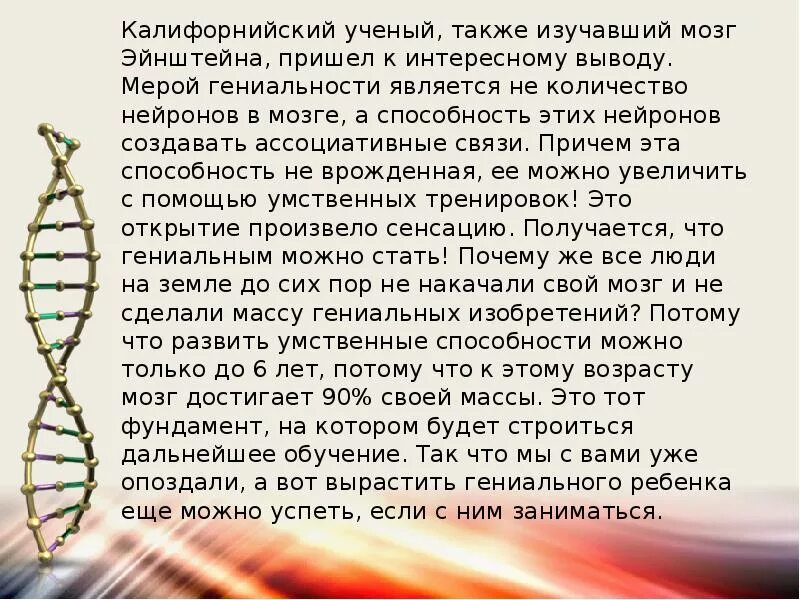 Калифорнийский ученый, также изучавший мозг Эйнштейна, пришел к интересному выводу. Мерой гениальности является не количество нейронов в мозге, а способность этих нейронов создавать ассоциативные связи. Причем эта способность не врожденная, ее можно увеличить с помощью умственных тренировок! Это открытие произвело сенсацию. Получается, что гениальным можно стать! Почему же все люди на земле до сих пор не накачали свой мозг и не сделали массу гениальных изобретений? Потому что развить умственные способности можно только до 6 лет, потому что к этому возрасту мозг достигает 90% своей массы. Это тот фундамент, на котором будет строиться дальнейшее обучение. Так что мы с вами уже опоздали, а вот вырастить гениального ребенка еще можно успеть, если с ним заниматься.